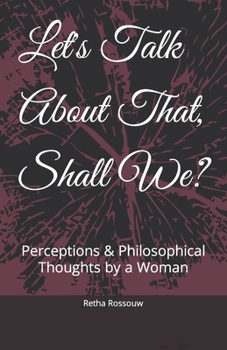 Let's Talk About That, Shall We?

Perceptions & Philosophical Thoughts by a Woman

Retha Rossouw